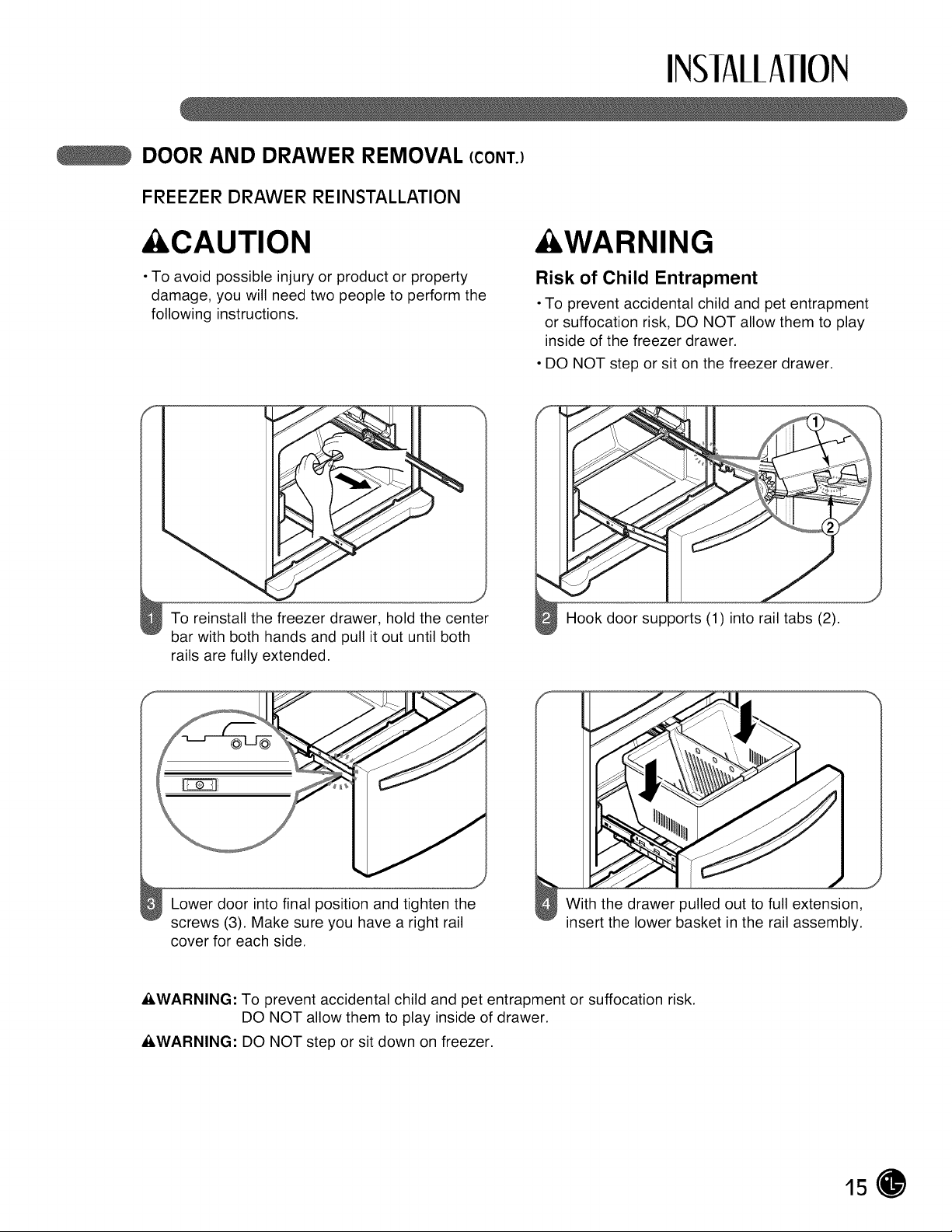 INSTALLATION

DOOR AND DRAWER REMOVAL (CONT.)

FREEZER DRAWER REINSTALLATION

CAUTION

• To avoid possible injury or product or property damage, you will need two people to perform the following instructions.

WARNING

Risk of Child Entrapment

• To prevent accidental child and pet entrapment or suffocation risk, DO NOT allow them to play inside of the freezer drawer.

• DO NOT step or sit on the freezer drawer.

1 To reinstall the freezer drawer, hold the center bar with both hands and pull it out until both rails are fully extended.

1

2

2 Hook door supports (1) into rail tabs (2).

3 Lower door into final position and tighten the screws (3). Make sure you have a right rail cover for each side.

4 With the drawer pulled out to full extension, insert the lower basket in the rail assembly.

WARNING: To prevent accidental child and pet entrapment or suffocation risk. DO NOT allow them to play inside of drawer.

WARNING: DO NOT step or sit down on freezer.

15